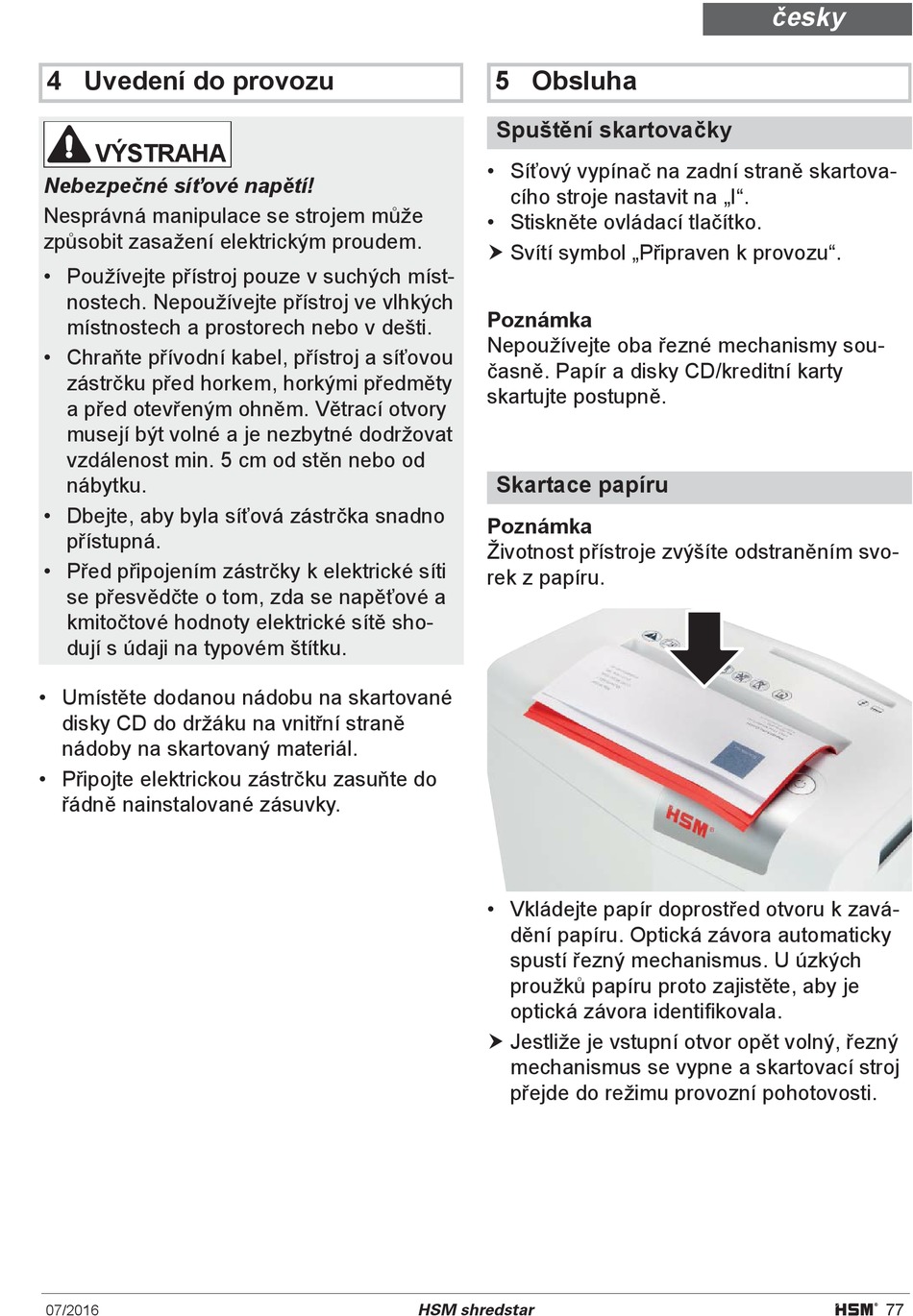 česky

4 Uvedení do provozu

VÝSTRAHA

Nebezpečné síťové napětí!

Nesprávná manipulace se strojem může způsobit zasažení elektrickým proudem.

• Používejte přístroj pouze v suchých místnostech. Nepoužívejte přístroj ve vlhkých místnostech a prostorech nebo v dešti.
• Chraňte přívodní kabel, přístroj a síťovou zástrčku před horkem, horkými předměty a před otevřeným ohněm. Větrací otvory musejí být volné a je nezbytné dodržovat vzdálenost min. 5 cm od stěn nebo od nábytku.
• Dbejte, aby byla síťová zástrčka snadno přístupná.
• Před připojením zástrčky k elektrické síti se přesvědčte o tom, zda se napěťové a kmitočtové hodnoty elektrické sítě shodují s údaji na typovém štítku.

• Umístěte dodanou nádobu na skartované disky CD do držáku na vnitřní straně nádoby na skartovaný materiál.
• Připojte elektrickou zástrčku zasuňte do řádně nainstalované zásuvky.

5 Obsluha

Spuštění skartovačky

• Síťový vypínač na zadní straně skartovacího stroje nastavit na „I“.
• Stiskněte ovládací tlačítko.
➤ Svítí symbol „Připraven k provozu“.

Poznámka
Nepoužívejte oba řezné mechanismy současně. Papír a disky CD/kreditní karty skartujte postupně.

Skartace papíru

Poznámka
Životnost přístroje zvýšíte odstraněním svorek z papíru.

HSM

• Vkládejte papír doprostřed otvoru k zavádění papíru. Optická závora automaticky spustí řezný mechanismus. U úzkých proužků papíru proto zajistěte, aby je optická závora identifikovala.
➤ Jestliže je vstupní otvor opět volný, řezný mechanismus se vypne a skartovací stroj přejde do režimu provozní pohotovosti.

07/2016 HSM shredstar HSM® 77